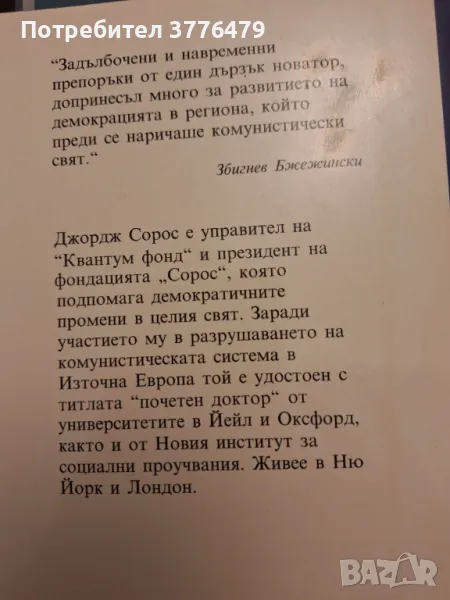 Потребител 3776479

“Задълбочени и навременни препоръки от един дързък новатор, допринесъл много за развитието на демокрацията в региона, който преди се наричаше комунистически свят.“

Збигнев Бжежински

Джордж Сорос е управител на “Квантум фонд“ и президент на фондацията „Сорос“, която подпомага демократичните промени в целия свят. Заради участието му в разрушаването на комунистическата система в Източна Европа той е удостоен с титлата “почетен доктор“ от университетите в Йейл и Оксфорд, както и от Новия институт за социални проучвания. Живее в Ню Йорк и Лондон.

BAZAR